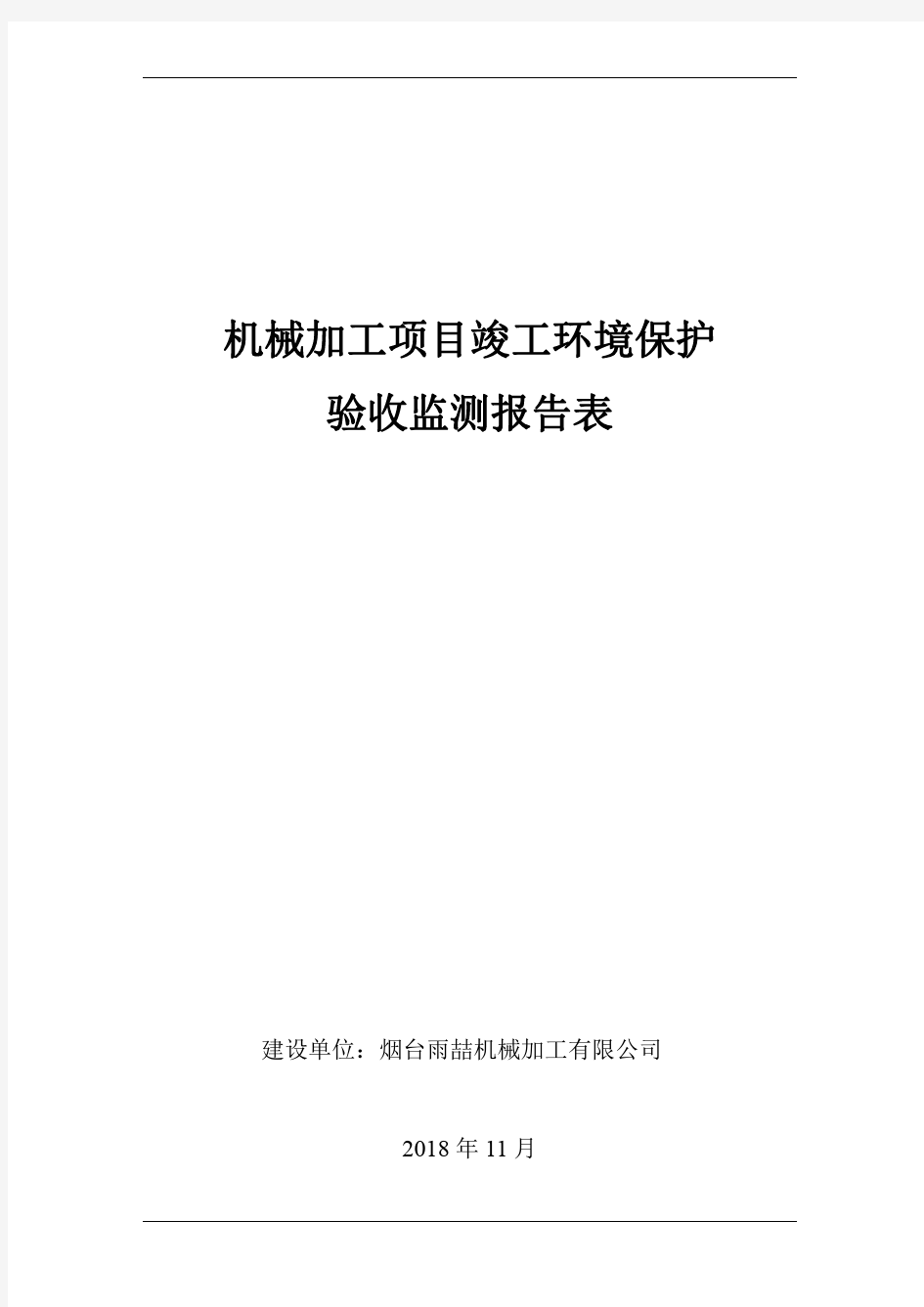 机械加工项目竣工环境保护
验收监测报告表

建设单位：烟台雨喆机械加工有限公司

2018 年 11 月